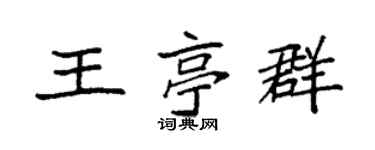 王亭群
词典网